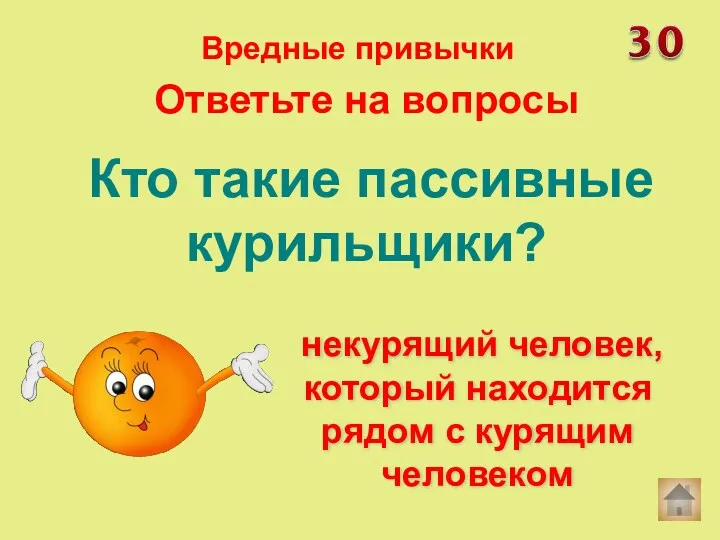 Вредные привычки

30

Ответьте на вопросы

Кто такие пассивные курильщики?

некурящий человек, который находится рядом с курящим человеком